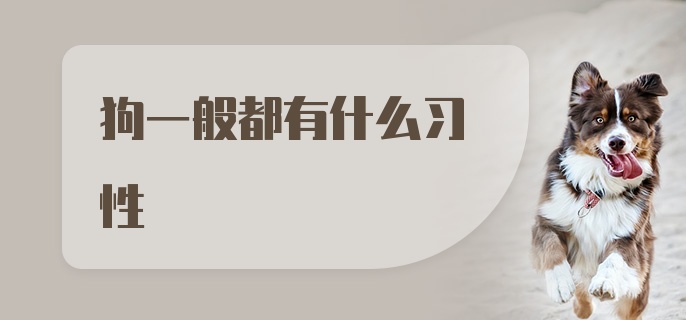 狗一般都有什么习性